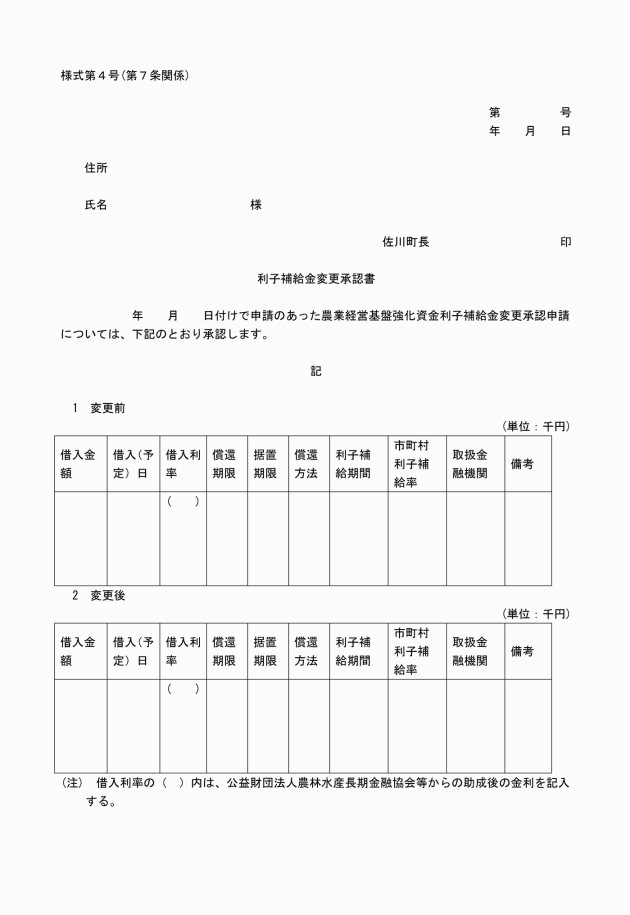 様式第４号（第７条関係）

第　　　号
年　　月　　日

住所

氏名　　　　　　　　　　　様

佐川町長　　　　　　　　　　印

利子補給金変更承認書

年　　月　　日付けで申請のあった農業経営基盤強化資金利子補給金変更承認申請については、下記のとおり承認します。

記

１　変更前

（単位：千円）

| 借入金額 | 借入（予定）日 | 借入利率 | 償還期限 | 据置期限 | 償還方法 | 利子補給期間 | 市町村利子補給率 | 取扱金融機関 | 備考 |
|---|---|---|---|---|---|---|---|---|---|
| | | （　　） | | | | | | | |

２　変更後

（単位：千円）

| 借入金額 | 借入（予定）日 | 借入利率 | 償還期限 | 据置期限 | 償還方法 | 利子補給期間 | 市町村利子補給率 | 取扱金融機関 | 備考 |
|---|---|---|---|---|---|---|---|---|---|
| | | （　　） | | | | | | | |

（注）　借入利率の（　）内は、公益財団法人農林水産長期金融協会等からの助成後の金利を記入する。